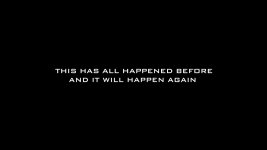 THIS HAS ALL HAPPENED BEFORE
AND IT WILL HAPPEN AGAIN